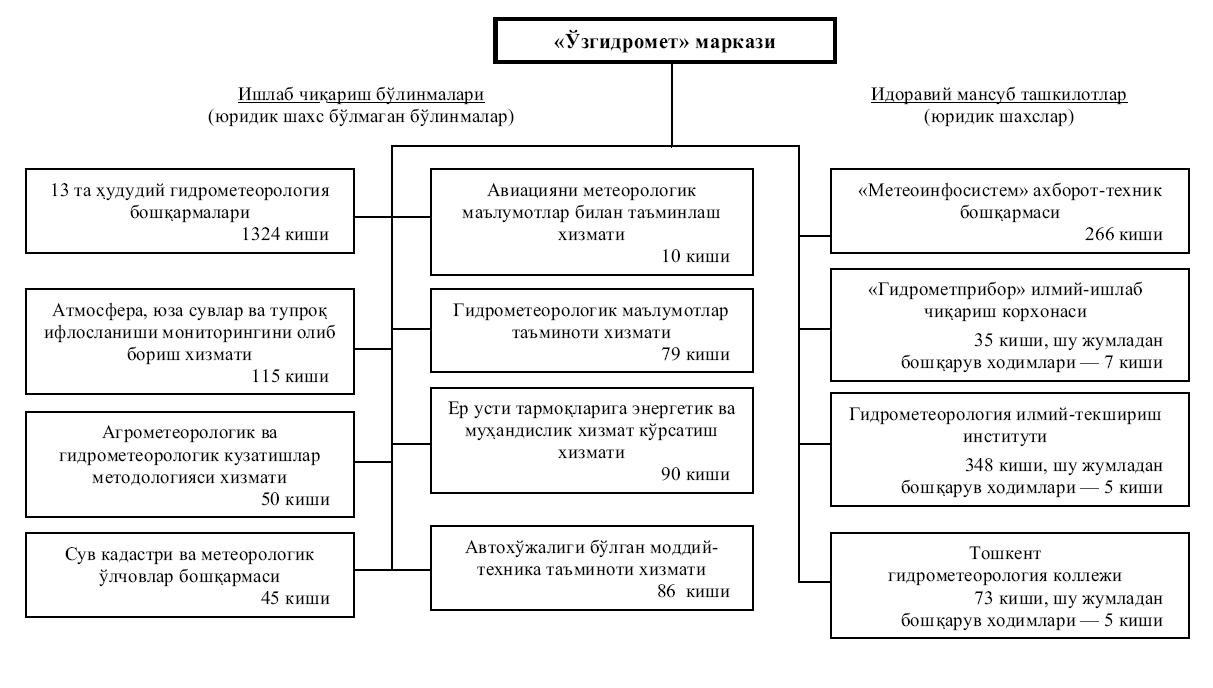 «Ўзгидромет» маркази

Ишлаб чиқариш бўлинмалари
(юридик шахс бўлмаган бўлинмалар)

Идоравий мансуб ташкилотлар
(юридик шахслар)

13 та ҳудудий гидрометеорология бошқармалари
1324 киши

Атмосфера, юза сувлар ва тупроқ ифлосланиши мониторингини олиб бориш хизмати
115 киши

Агрометеорологик ва гидрометеорологик кузатишлар методологияси хизмати
50 киши

Сув кадастри ва метеорологик ўлчовлар бошқармаси
45 киши

Авиацияни метеорологик маълумотлар билан таъминлаш хизмати
10 киши

Гидрометеорологик маълумотлар таъминоти хизмати
79 киши

Ер усти тармоқларига энергетик ва муҳандислик хизмат кўрсатиш хизмати
90 киши

Автохўжалиги бўлган моддий-техника таъминоти хизмати
86 киши

«Метеоинфосистем» ахборот-техник бошқармаси
266 киши

«Гидрометприбор» илмий-ишлаб чиқариш корхонаси
35 киши, шу жумладан бошқарув ходимлари — 7 киши

Гидрометеорология илмий-текшириш институти
348 киши, шу жумладан бошқарув ходимлари — 5 киши

Тошкент гидрометеорология коллежи
73 киши, шу жумладан бошқарув ходимлари — 5 киши